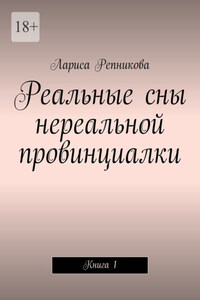 18+

Лариса Репникова

Реальные сны нереальной провинциалки

Книга 1